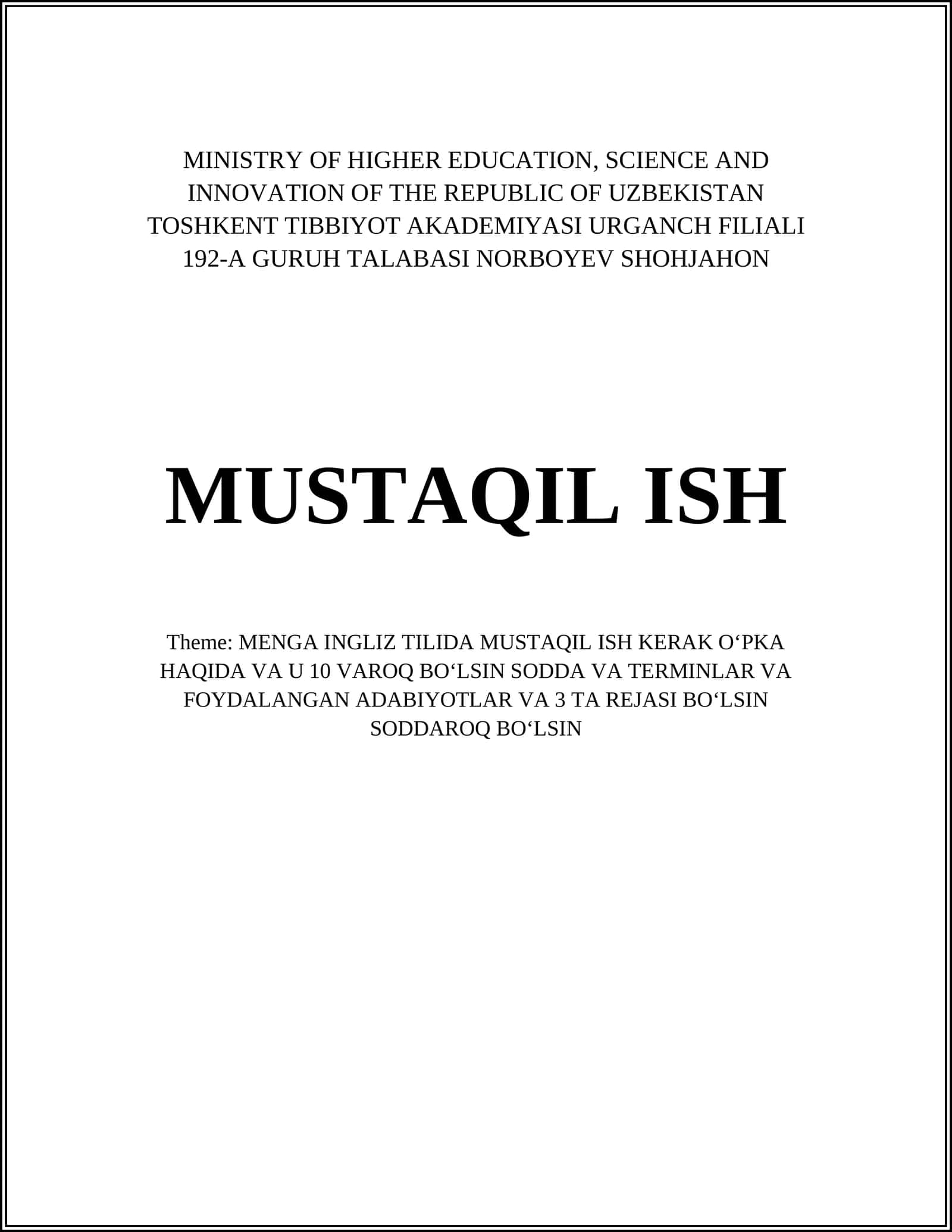 MINISTRY OF HIGHER EDUCATION, SCIENCE AND INNOVATION OF THE REPUBLIC OF UZBEKISTAN
TOSHKENT TIBBIYOT AKADEMIYASI URGANCH FILIALI
192-A GURUH TALABASI NORBOYEV SHOHJAHON

MUSTAQIL ISH

Theme: MENGA INGLIZ TILIDA MUSTAQIL ISH KERAK O‘PKA HAQIDA VA U 10 VAROQ BO‘LSIN SODDA VA TERMINLAR VA FOYDALANGAN ADABIYOTLAR VA 3 TA REJASI BO‘LSIN SODDAROQ BO‘LSIN